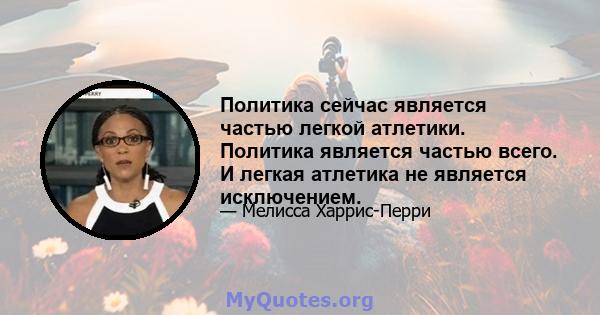 Политика сейчас является частью легкой атлетики. Политика является частью всего. И легкая атлетика не является исключением.

— Мелисса Харрис-Перри

MyQuotes.org